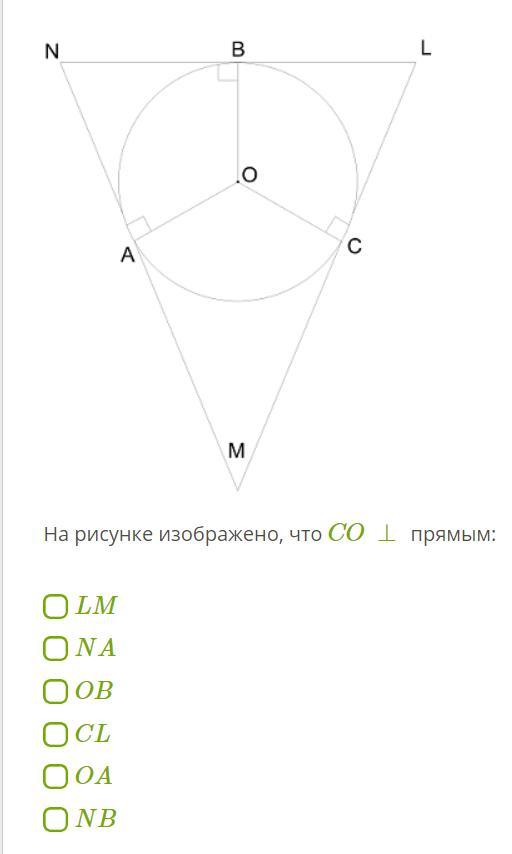 N
B
L
O
A
C
M

На рисунке изображено, что $CO \perp$ прямым:

$LM$
$NA$
$OB$
$CL$
$OA$
$NB$